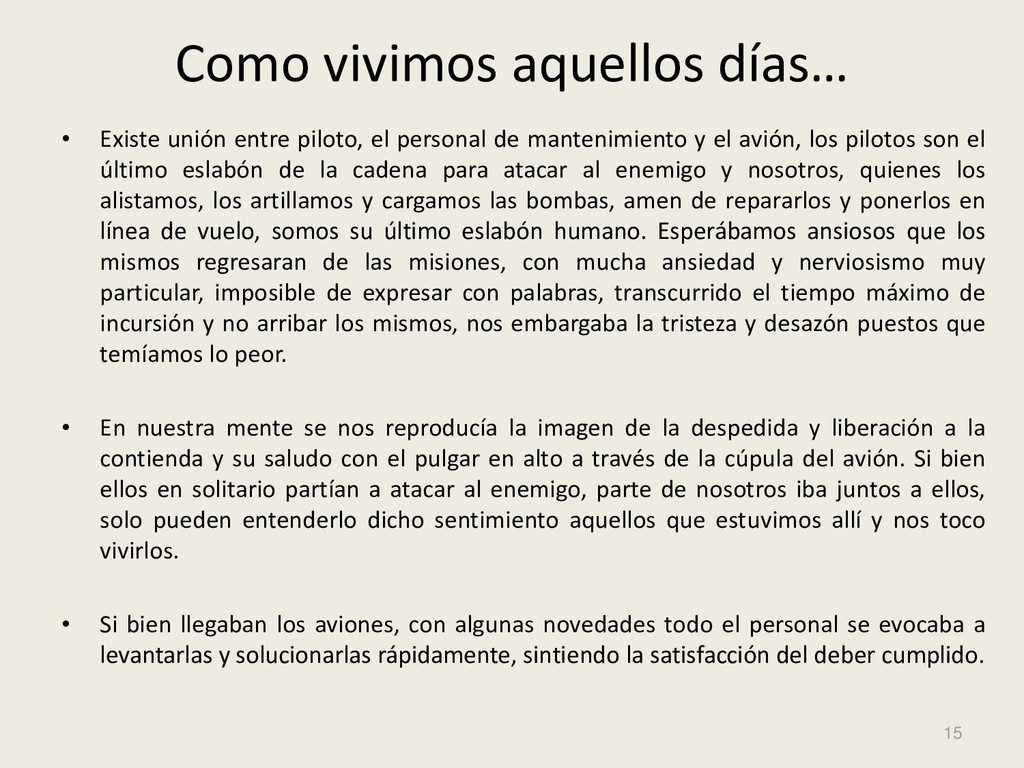 Como vivimos aquellos días…

• Existe unión entre piloto, el personal de mantenimiento y el avión, los pilotos son el último eslabón de la cadena para atacar al enemigo y nosotros, quienes los alistamos, los artillamos y cargamos las bombas, amen de repararlos y ponerlos en línea de vuelo, somos su último eslabón humano. Esperábamos ansiosos que los mismos regresaran de las misiones, con mucha ansiedad y nerviosismo muy particular, imposible de expresar con palabras, transcurrido el tiempo máximo de incursión y no arribar los mismos, nos embargaba la tristeza y desazón puestos que temíamos lo peor.

• En nuestra mente se nos reproducía la imagen de la despedida y liberación a la contienda y su saludo con el pulgar en alto a través de la cúpula del avión. Si bien ellos en solitario partían a atacar al enemigo, parte de nosotros iba juntos a ellos, solo pueden entenderlo dicho sentimiento aquellos que estuvimos allí y nos toco vivirlos.

• Si bien llegaban los aviones, con algunas novedades todo el personal se evocaba a levantarlas y solucionarlas rápidamente, sintiendo la satisfacción del deber cumplido.

15